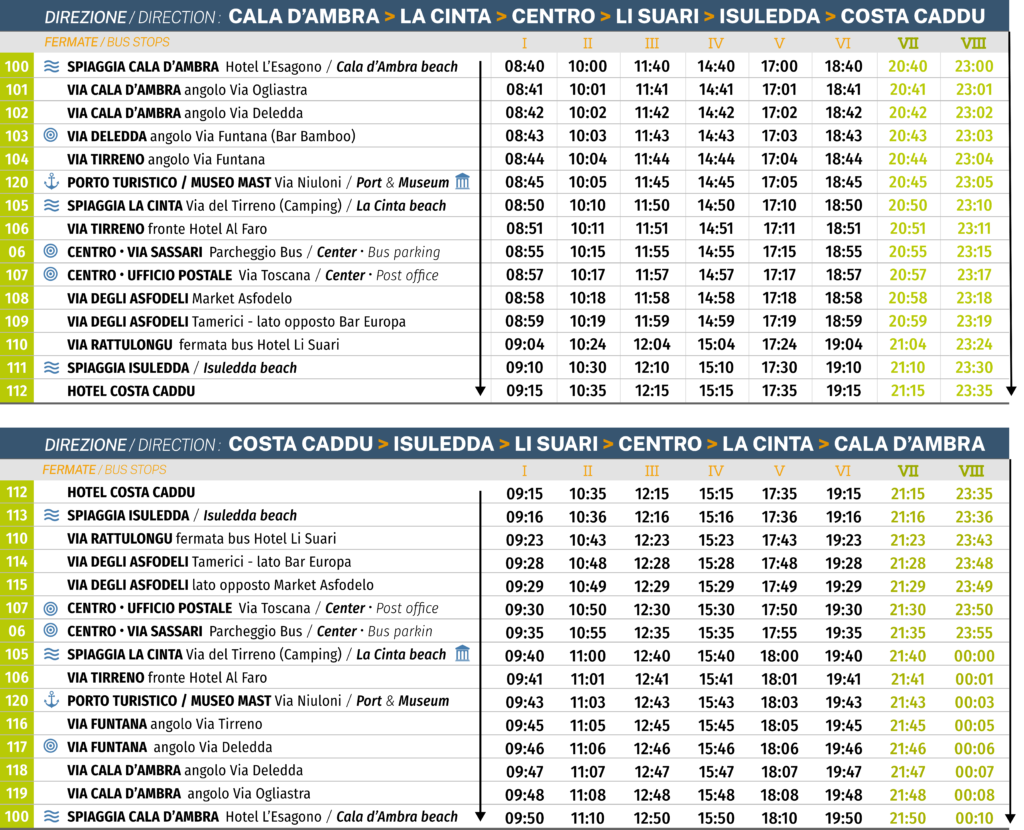 DIREZIONE / DIRECTION : CALA D'AMBRA > LA CINTA > CENTRO > LI SUARI > ISULEDDA > COSTA CADDU

| | FERMATE / BUS STOPS | I | II | III | IV | V | VI | VII | VIII |
|---|---|---|---|---|---|---|---|---|---|
| 100 | SPIAGGIA CALA D'AMBRA Hotel L'Esagono / Cala d'Ambra beach | 08:40 | 10:00 | 11:40 | 14:40 | 17:00 | 18:40 | 20:40 | 23:00 |
| 101 | VIA CALA D'AMBRA angolo Via Ogliastra | 08:41 | 10:01 | 11:41 | 14:41 | 17:01 | 18:41 | 20:41 | 23:01 |
| 102 | VIA CALA D'AMBRA angolo Via Deledda | 08:42 | 10:02 | 11:42 | 14:42 | 17:02 | 18:42 | 20:42 | 23:02 |
| 103 | VIA DELEDDA angolo Via Funtana (Bar Bamboo) | 08:43 | 10:03 | 11:43 | 14:43 | 17:03 | 18:43 | 20:43 | 23:03 |
| 104 | VIA TIRRENO angolo Via Funtana | 08:44 | 10:04 | 11:44 | 14:44 | 17:04 | 18:44 | 20:44 | 23:04 |
| 120 | PORTO TURISTICO / MUSEO MAST Via Niuloni / Port & Museum | 08:45 | 10:05 | 11:45 | 14:45 | 17:05 | 18:45 | 20:45 | 23:05 |
| 105 | SPIAGGIA LA CINTA Via del Tirreno (Camping) / La Cinta beach | 08:50 | 10:10 | 11:50 | 14:50 | 17:10 | 18:50 | 20:50 | 23:10 |
| 106 | VIA TIRRENO fronte Hotel Al Faro | 08:51 | 10:11 | 11:51 | 14:51 | 17:11 | 18:51 | 20:51 | 23:11 |
| 06 | CENTRO • VIA SASSARI Parcheggio Bus / Center • Bus parking | 08:55 | 10:15 | 11:55 | 14:55 | 17:15 | 18:55 | 20:55 | 23:15 |
| 107 | CENTRO • UFFICIO POSTALE Via Toscana / Center • Post office | 08:57 | 10:17 | 11:57 | 14:57 | 17:17 | 18:57 | 20:57 | 23:17 |
| 108 | VIA DEGLI ASFODELI Market Asfodelo | 08:58 | 10:18 | 11:58 | 14:58 | 17:18 | 18:58 | 20:58 | 23:18 |
| 109 | VIA DEGLI ASFODELI Tamerici - lato opposto Bar Europa | 08:59 | 10:19 | 11:59 | 14:59 | 17:19 | 18:59 | 20:59 | 23:19 |
| 110 | VIA RATTULONGU fermata bus Hotel Li Suari | 09:04 | 10:24 | 12:04 | 15:04 | 17:24 | 19:04 | 21:04 | 23:24 |
| 111 | SPIAGGIA ISULEDDA / Isuledda beach | 09:10 | 10:30 | 12:10 | 15:10 | 17:30 | 19:10 | 21:10 | 23:30 |
| 112 | HOTEL COSTA CADDU | 09:15 | 10:35 | 12:15 | 15:15 | 17:35 | 19:15 | 21:15 | 23:35 |

DIREZIONE / DIRECTION : COSTA CADDU > ISULEDDA > LI SUARI > CENTRO > LA CINTA > CALA D'AMBRA

| | FERMATE / BUS STOPS | I | II | III | IV | V | VI | VII | VIII |
|---|---|---|---|---|---|---|---|---|---|
| 112 | HOTEL COSTA CADDU | 09:15 | 10:35 | 12:15 | 15:15 | 17:35 | 19:15 | 21:15 | 23:35 |
| 113 | SPIAGGIA ISULEDDA / Isuledda beach | 09:16 | 10:36 | 12:16 | 15:16 | 17:36 | 19:16 | 21:16 | 23:36 |
| 110 | VIA RATTULONGU fermata bus Hotel Li Suari | 09:23 | 10:43 | 12:23 | 15:23 | 17:43 | 19:23 | 21:23 | 23:43 |
| 114 | VIA DEGLI ASFODELI Tamerici - lato Bar Europa | 09:28 | 10:48 | 12:28 | 15:28 | 17:48 | 19:28 | 21:28 | 23:48 |
| 115 | VIA DEGLI ASFODELI lato opposto Market Asfodelo | 09:29 | 10:49 | 12:29 | 15:29 | 17:49 | 19:29 | 21:29 | 23:49 |
| 107 | CENTRO • UFFICIO POSTALE Via Toscana / Center • Post office | 09:30 | 10:50 | 12:30 | 15:30 | 17:50 | 19:30 | 21:30 | 23:50 |
| 06 | CENTRO • VIA SASSARI Parcheggio Bus / Center • Bus parkin | 09:35 | 10:55 | 12:35 | 15:35 | 17:55 | 19:35 | 21:35 | 23:55 |
| 105 | SPIAGGIA LA CINTA Via del Tirreno (Camping) / La Cinta beach | 09:40 | 11:00 | 12:40 | 15:40 | 18:00 | 19:40 | 21:40 | 00:00 |
| 106 | VIA TIRRENO fronte Hotel Al Faro | 09:41 | 11:01 | 12:41 | 15:41 | 18:01 | 19:41 | 21:41 | 00:01 |
| 120 | PORTO TURISTICO / MUSEO MAST Via Niuloni / Port & Museum | 09:43 | 11:03 | 12:43 | 15:43 | 18:03 | 19:43 | 21:43 | 00:03 |
| 116 | VIA FUNTANA angolo Via Tirreno | 09:45 | 11:05 | 12:45 | 15:45 | 18:05 | 19:45 | 21:45 | 00:05 |
| 117 | VIA FUNTANA angolo Via Deledda | 09:46 | 11:06 | 12:46 | 15:46 | 18:06 | 19:46 | 21:46 | 00:06 |
| 118 | VIA CALA D'AMBRA angolo Via Deledda | 09:47 | 11:07 | 12:47 | 15:47 | 18:07 | 19:47 | 21:47 | 00:07 |
| 119 | VIA CALA D'AMBRA angolo Via Ogliastra | 09:48 | 11:08 | 12:48 | 15:48 | 18:08 | 19:48 | 21:48 | 00:08 |
| 100 | SPIAGGIA CALA D'AMBRA Hotel L'Esagono / Cala d'Ambra beach | 09:50 | 11:10 | 12:50 | 15:50 | 18:10 | 19:50 | 21:50 | 00:10 |